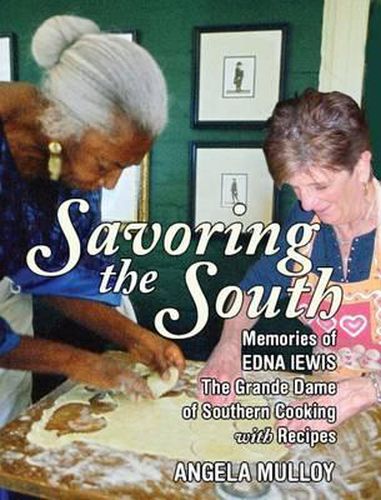 Savoring the South

Memories of EDNA IEWIS The Grande Dame of Southern Cooking with Recipes

ANGELA MULLOY